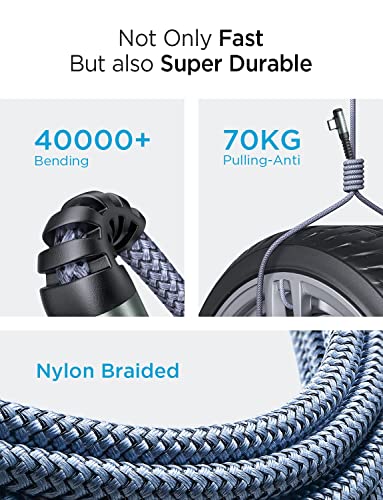 Not Only Fast
But also Super Durable

40000+
Bending

70KG
Pulling-Anti

Nylon Braided